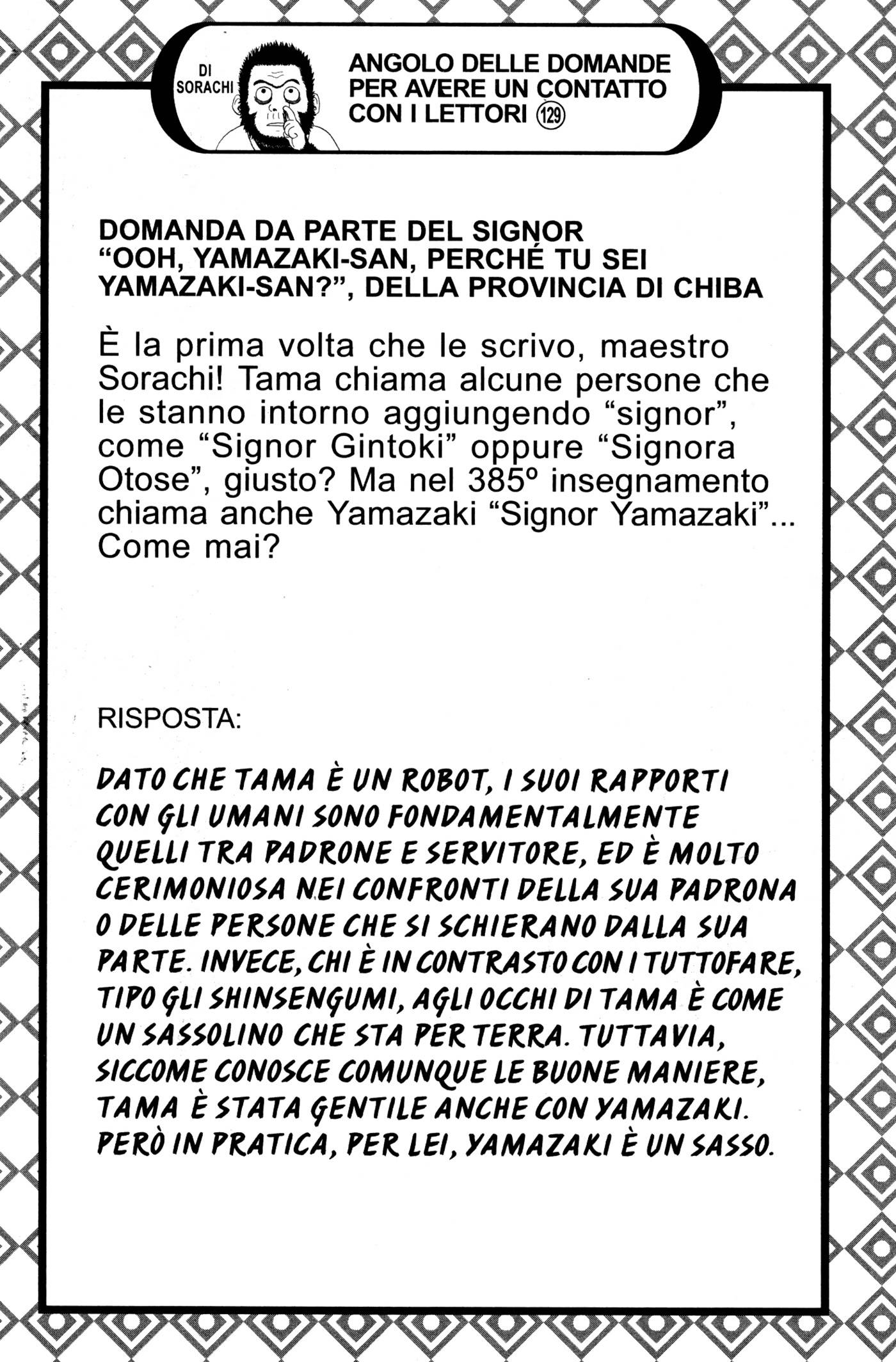 DI SORACHI

ANGOLO DELLE DOMANDE PER AVERE UN CONTATTO CON I LETTORI ⑫⑨

DOMANDA DA PARTE DEL SIGNOR "OOH, YAMAZAKI-SAN, PERCHÉ TU SEI YAMAZAKI-SAN?", DELLA PROVINCIA DI CHIBA

È la prima volta che le scrivo, maestro Sorachi! Tama chiama alcune persone che le stanno intorno aggiungendo "signor", come "Signor Gintoki" oppure "Signora Otose", giusto? Ma nel 385º insegnamento chiama anche Yamazaki "Signor Yamazaki"... Come mai?

RISPOSTA:

DATO CHE TAMA È UN ROBOT, I SUOI RAPPORTI CON GLI UMANI SONO FONDAMENTALMENTE QUELLI TRA PADRONE E SERVITORE, ED È MOLTO CERIMONIOSA NEI CONFRONTI DELLA SUA PADRONA O DELLE PERSONE CHE SI SCHIERANO DALLA SUA PARTE. INVECE, CHI È IN CONTRASTO CON I TUTTOFARE, TIPO GLI SHINSENGUMI, AGLI OCCHI DI TAMA È COME UN SASSOLINO CHE STA PER TERRA. TUTTAVIA, SICCOME CONOSCE COMUNQUE LE BUONE MANIERE, TAMA È STATA GENTILE ANCHE CON YAMAZAKI. PERÒ IN PRATICA, PER LEI, YAMAZAKI È UN SASSO.